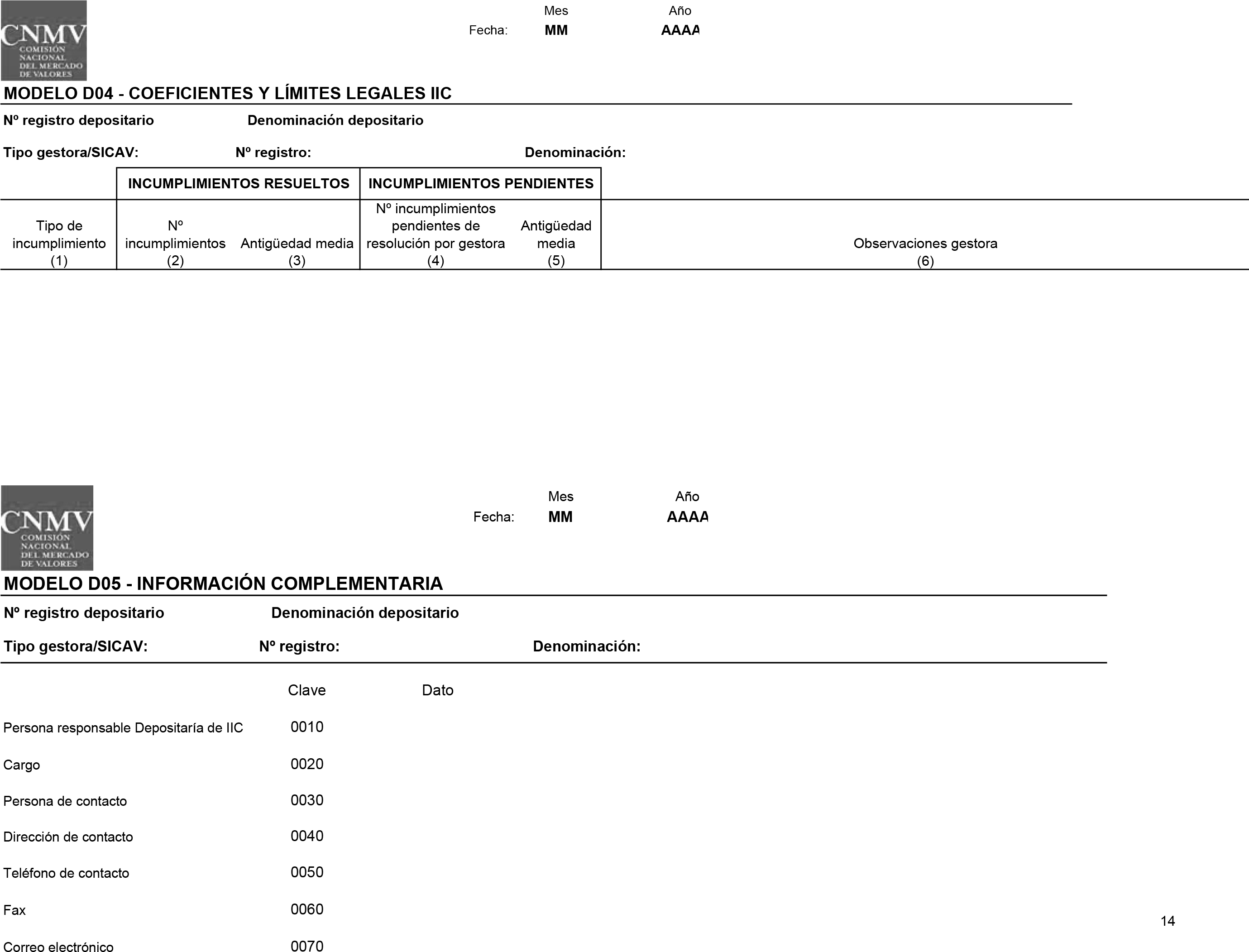 CNMV
COMISIÓN NACIONAL DEL MERCADO DE VALORES

Mes Año
Fecha: MM AAAA

MODELO D04 - COEFICIENTES Y LÍMITES LEGALES IIC

Nº registro depositario Denominación depositario

Tipo gestora/SICAV: Nº registro: Denominación:

| | INCUMPLIMIENTOS RESUELTOS | | INCUMPLIMIENTOS PENDIENTES | | |
|---|---|---|---|---|---|
| Tipo de incumplimiento (1) | Nº incumplimientos (2) | Antigüedad media (3) | Nº incumplimientos pendientes de resolución por gestora (4) | Antigüedad media (5) | Observaciones gestora (6) |

CNMV
COMISIÓN NACIONAL DEL MERCADO DE VALORES

Mes Año
Fecha: MM AAAA

MODELO D05 - INFORMACIÓN COMPLEMENTARIA

Nº registro depositario Denominación depositario

Tipo gestora/SICAV: Nº registro: Denominación:

| | Clave | Dato |
|---|---|---|
| Persona responsable Depositaría de IIC | 0010 | |
| Cargo | 0020 | |
| Persona de contacto | 0030 | |
| Dirección de contacto | 0040 | |
| Teléfono de contacto | 0050 | |
| Fax | 0060 | |
| Correo electrónico | 0070 | |

14